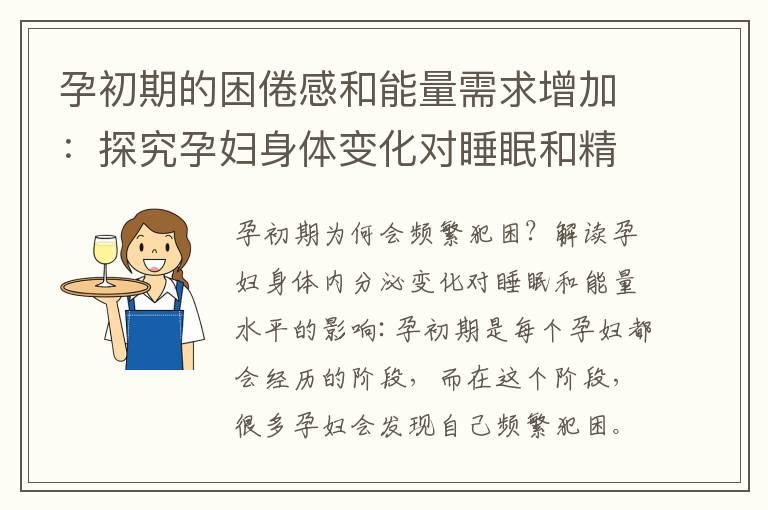 孕初期的困倦感和能量需求增加：探究孕妇身体变化对睡眠和精

孕初期为何会频繁犯困？解读孕妇身体内分泌变化对睡眠和能量水平的影响：孕初期是每个孕妇都会经历的阶段，而在这个阶段，很多孕妇会发现自己频繁犯困。